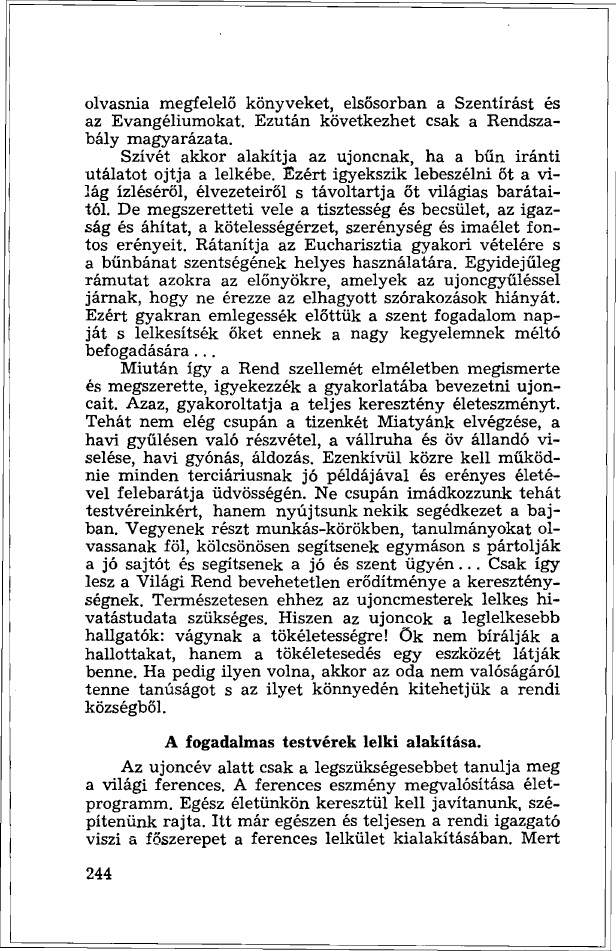 olvasnia megfelelő könyveket, elsősorban a Szentírást és az Evangéliumokat. Ezután következhet csak a Rendszabály magyarázata.

Szívét akkor alakítja az ujoncnak, ha a bűn iránti utálatot ojtja a lelkébe. Ezért igyekszik lebeszélni őt a világ ízléséről, élvezeteiről s távoltartja őt világias barátaitól. De megszeretteti vele a tisztesség és becsület, az igazság és áhítat, a kötelességérzet, szerénység és imaélet fontos erényeit. Rátanítja az Eucharisztia gyakori vételére s a bűnbánat szentségének helyes használatára. Egyidejűleg rámutat azokra az előnyökre, amelyek az ujoncgyűléssel járnak, hogy ne érezze az elhagyott szórakozások hiányát. Ezért gyakran emlegessék előttük a szent fogadalom napját s lelkesítsék őket ennek a nagy kegyelemnek méltó befogadására...

Miután így a Rend szellemét elméletben megismerte és megszerette, igyekezzék a gyakorlatába bevezetni ujoncait. Azaz, gyakoroltatja a teljes keresztény életeszményt. Tehát nem elég csupán a tizenkét Miatyánk elvégzése, a havi gyűlésen való részvétel, a vállruha és öv állandó viselése, havi gyónás, áldozás. Ezenkívül közre kell működnie minden terciáriusnak jó példájával és erényes életével felebarátja üdvösségén. Ne csupán imádkozzunk tehát testvéreinkért, hanem nyújtsunk nekik segédkezet a bajban. Vegyenek részt munkás-körökben, tanulmányokat olvassanak föl, kölcsönösen segítsenek egymáson s pártolják a jó sajtót és segítsenek a jó és szent ügyén... Csak így lesz a Világi Rend bevehetetlen erődítménye a kereszténységnek. Természetesen ehhez az ujoncmesterek lelkes hivatástudata szükséges. Hiszen az ujoncok a leglelkesebb hallgatók: vágynak a tökéletességre! Ők nem bírálják a hallottakat, hanem a tökéletesedés egy eszközét látják benne. Ha pedig ilyen volna, akkor az oda nem valóságáról tenne tanúságot s az ilyet könnyedén kitehetjük a rendi községből.

A fogadalmas testvérek lelki alakítása.

Az ujoncév alatt csak a legszükségesebbet tanulja meg a világi ferences. A ferences eszmény megvalósítása életprogramm. Egész életünkön keresztül kell javítanunk, szépítenünk rajta. Itt már egészen és teljesen a rendi igazgató viszi a főszerepet a ferences lelkület kialakításában. Mert

244